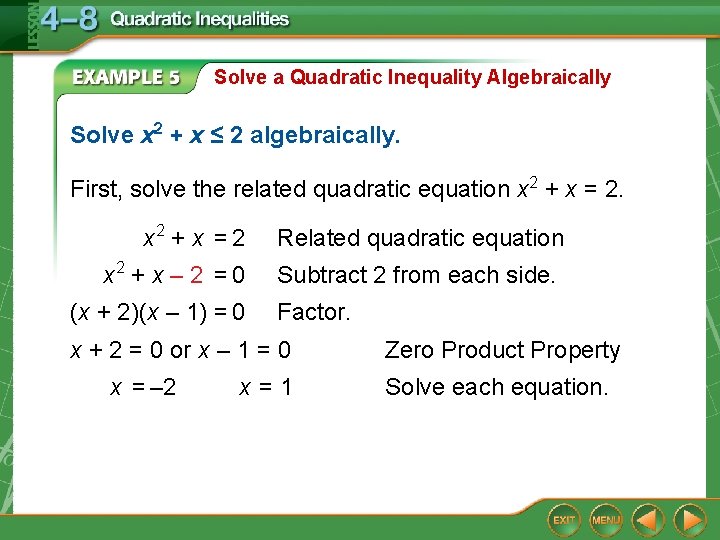 LESSON 4–8 Quadratic Inequalities

EXAMPLE 5 Solve a Quadratic Inequality Algebraically

Solve $x^2 + x \leq 2$ algebraically.

First, solve the related quadratic equation $x^2 + x = 2$.

$x^2 + x = 2$ Related quadratic equation

$x^2 + x - 2 = 0$ Subtract 2 from each side.

$(x + 2)(x - 1) = 0$ Factor.

$x + 2 = 0$ or $x - 1 = 0$ Zero Product Property

$x = -2$ $x = 1$ Solve each equation.

EXIT MENU